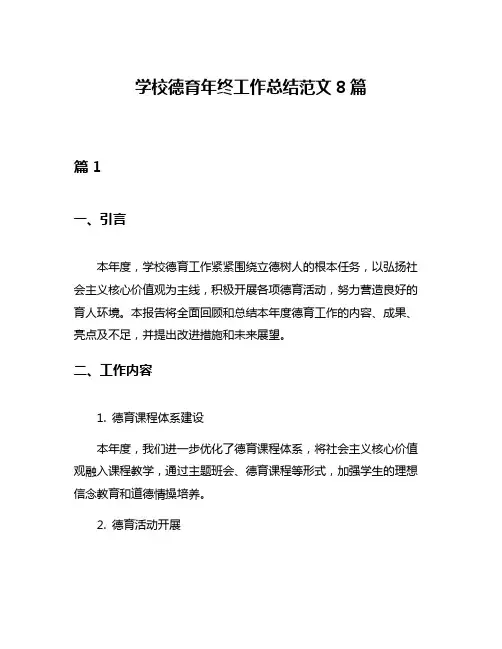 学校德育年终工作总结范文 8 篇

篇 1

一、引言

本年度，学校德育工作紧紧围绕立德树人的根本任务，以弘扬社会主义核心价值观为主线，积极开展各项德育活动，努力营造良好的育人环境。本报告将全面回顾和总结本年度德育工作的内容、成果、亮点及不足，并提出改进措施和未来展望。

二、工作内容

1. 德育课程体系建设

本年度，我们进一步优化了德育课程体系，将社会主义核心价值观融入课程教学，通过主题班会、德育课程等形式，加强学生的理想信念教育和道德情操培养。

2. 德育活动开展